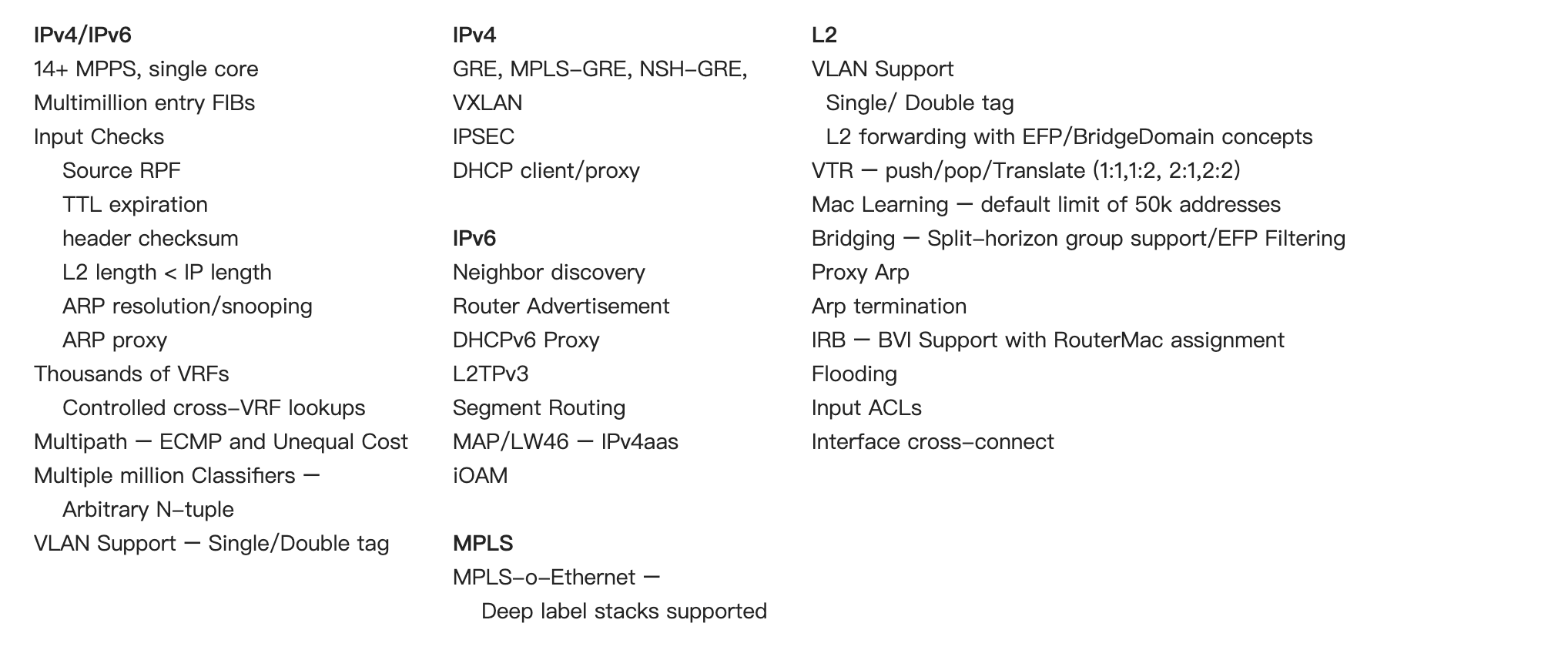 IPv4/IPv6
14+ MPPS, single core
Multimillion entry FIBs
Input Checks
Source RPF
TTL expiration
header checksum
L2 length < IP length
ARP resolution/snooping
ARP proxy
Thousands of VRFs
Controlled cross-VRF lookups
Multipath — ECMP and Unequal Cost
Multiple million Classifiers —
Arbitrary N-tuple
VLAN Support — Single/Double tag

IPv4
GRE, MPLS-GRE, NSH-GRE, VXLAN
IPSEC
DHCP client/proxy

IPv6
Neighbor discovery
Router Advertisement
DHCPv6 Proxy
L2TPv3
Segment Routing
MAP/LW46 — IPv4aas
iOAM

MPLS
MPLS-o-Ethernet —
Deep label stacks supported

L2
VLAN Support
Single/ Double tag
L2 forwarding with EFP/BridgeDomain concepts
VTR — push/pop/Translate (1:1,1:2, 2:1,2:2)
Mac Learning — default limit of 50k addresses
Bridging — Split-horizon group support/EFP Filtering
Proxy Arp
Arp termination
IRB — BVI Support with RouterMac assignment
Flooding
Input ACLs
Interface cross-connect